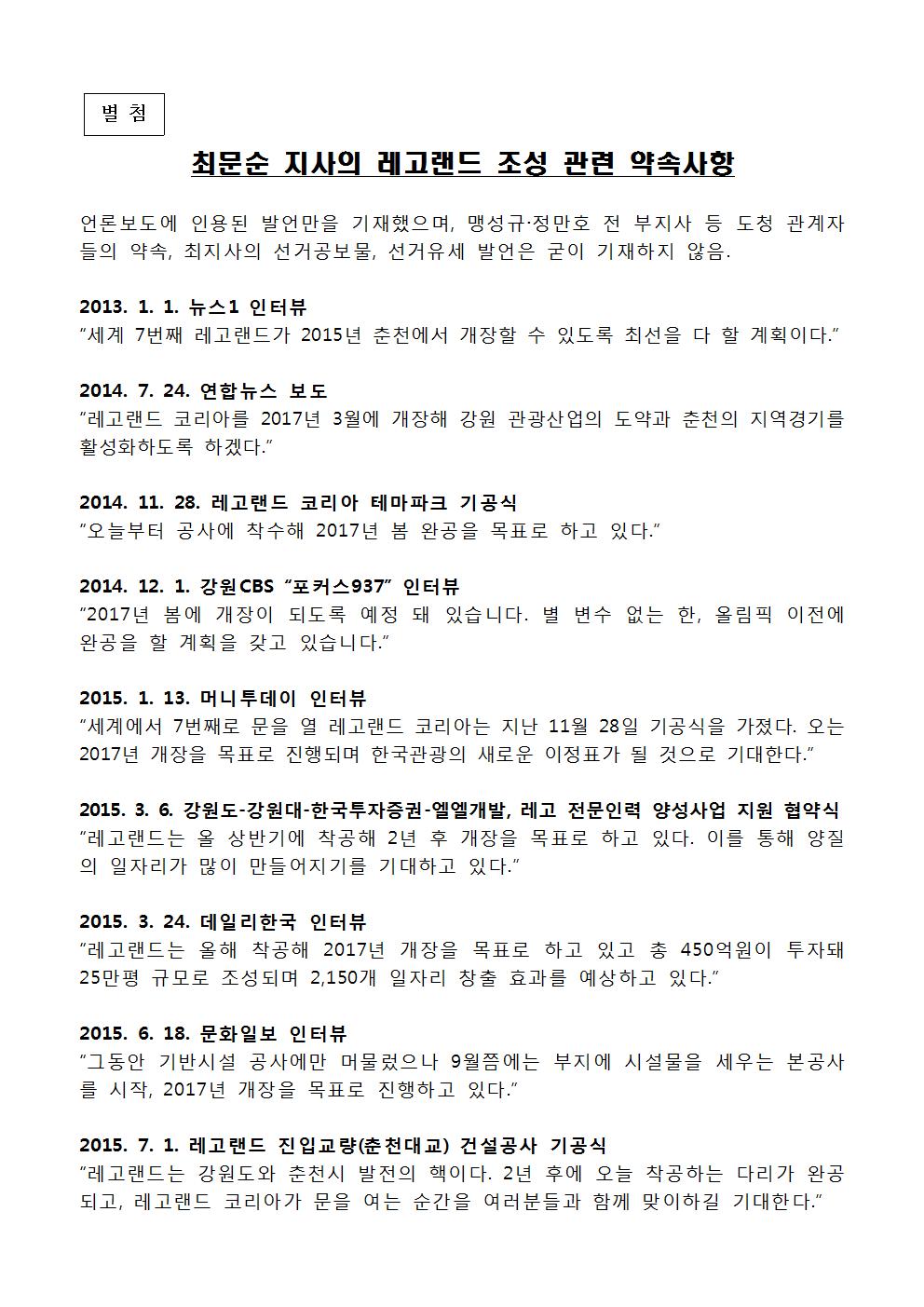 별 첨

최문순 지사의 레고랜드 조성 관련 약속사항

언론보도에 인용된 발언만을 기재했으며, 맹성규·정만호 전 부지사 등 도청 관계자들의 약속, 최지사의 선거공보물, 선거유세 발언은 굳이 기재하지 않음.

2013. 1. 1. 뉴스1 인터뷰
"세계 7번째 레고랜드가 2015년 춘천에서 개장할 수 있도록 최선을 다 할 계획이다."

2014. 7. 24. 연합뉴스 보도
"레고랜드 코리아를 2017년 3월에 개장해 강원 관광산업의 도약과 춘천의 지역경기를 활성화하도록 하겠다."

2014. 11. 28. 레고랜드 코리아 테마파크 기공식
"오늘부터 공사에 착수해 2017년 봄 완공을 목표로 하고 있다."

2014. 12. 1. 강원CBS "포커스937" 인터뷰
"2017년 봄에 개장이 되도록 예정 돼 있습니다. 별 변수 없는 한, 올림픽 이전에 완공을 할 계획을 갖고 있습니다."

2015. 1. 13. 머니투데이 인터뷰
"세계에서 7번째로 문을 열 레고랜드 코리아는 지난 11월 28일 기공식을 가졌다. 오는 2017년 개장을 목표로 진행되며 한국관광의 새로운 이정표가 될 것으로 기대한다."

2015. 3. 6. 강원도-강원대-한국투자증권-엘엘개발, 레고 전문인력 양성사업 지원 협약식
"레고랜드는 올 상반기에 착공해 2년 후 개장을 목표로 하고 있다. 이를 통해 양질의 일자리가 많이 만들어지기를 기대하고 있다."

2015. 3. 24. 데일리한국 인터뷰
"레고랜드는 올해 착공해 2017년 개장을 목표로 하고 있고 총 450억원이 투자돼 25만평 규모로 조성되며 2,150개 일자리 창출 효과를 예상하고 있다."

2015. 6. 18. 문화일보 인터뷰
"그동안 기반시설 공사에만 머물렀으나 9월쯤에는 부지에 시설물을 세우는 본공사를 시작, 2017년 개장을 목표로 진행하고 있다."

2015. 7. 1. 레고랜드 진입교량(춘천대교) 건설공사 기공식
"레고랜드는 강원도와 춘천시 발전의 핵이다. 2년 후에 오늘 착공하는 다리가 완공되고, 레고랜드 코리아가 문을 여는 순간을 여러분들과 함께 맞이하길 기대한다."